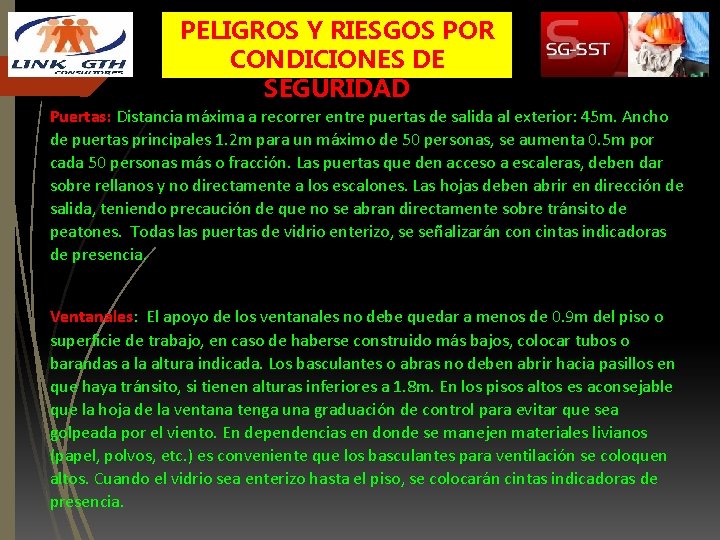 LINK GTH
CONSULTORES

PELIGROS Y RIESGOS POR CONDICIONES DE SEGURIDAD

SG-SST

Puertas: Distancia máxima a recorrer entre puertas de salida al exterior: 45m. Ancho de puertas principales 1.2m para un máximo de 50 personas, se aumenta 0.5m por cada 50 personas más o fracción. Las puertas que den acceso a escaleras, deben dar sobre rellanos y no directamente a los escalones. Las hojas deben abrir en dirección de salida, teniendo precaución de que no se abran directamente sobre tránsito de peatones. Todas las puertas de vidrio enterizo, se señalizarán con cintas indicadoras de presencia.

Ventanales: El apoyo de los ventanales no debe quedar a menos de 0.9m del piso o superficie de trabajo, en caso de haberse construido más bajos, colocar tubos o barandas a la altura indicada. Los basculantes o abras no deben abrir hacia pasillos en que haya tránsito, si tienen alturas inferiores a 1.8m. En los pisos altos es aconsejable que la hoja de la ventana tenga una graduación de control para evitar que sea golpeada por el viento. En dependencias en donde se manejen materiales livianos (papel, polvos, etc.) es conveniente que los basculantes para ventilación se coloquen altos. Cuando el vidrio sea enterizo hasta el piso, se colocarán cintas indicadoras de presencia.